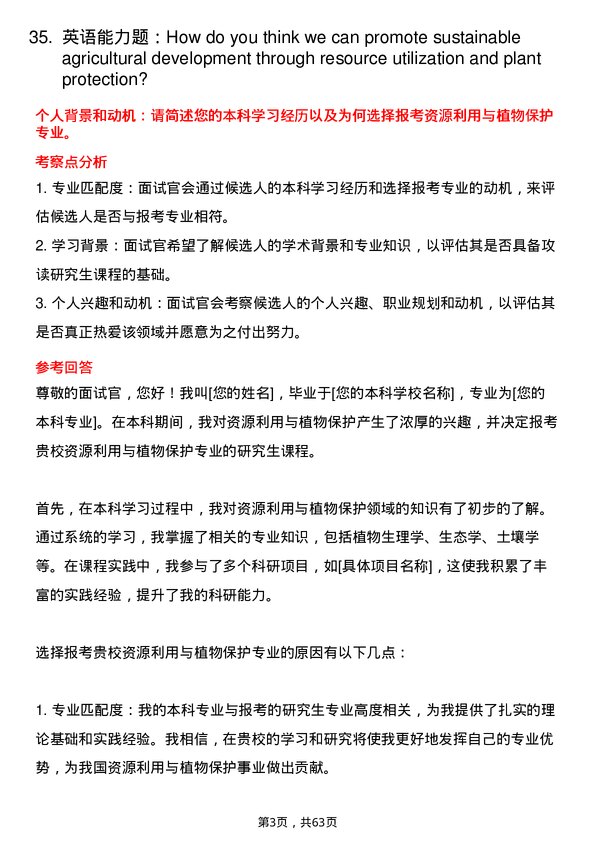 35. 英语能力题：How do you think we can promote sustainable agricultural development through resource utilization and plant protection?

个人背景和动机：请简述您的本科学习经历以及为何选择报考资源利用与植物保护专业。

考察点分析

1. 专业匹配度：面试官会通过候选人的本科学习经历和选择报考专业的动机，来评估候选人是否与报考专业相符。

2. 学习背景：面试官希望了解候选人的学术背景和专业知识，以评估其是否具备攻读研究生课程的基础。

3. 个人兴趣和动机：面试官会考察候选人的个人兴趣、职业规划和动机，以评估其是否真正热爱该领域并愿意为之付出努力。

参考回答

尊敬的面试官，您好！我叫[您的姓名]，毕业于[您的本科学校名称]，专业为[您的本科专业]。在本科期间，我对资源利用与植物保护产生了浓厚的兴趣，并决定报考贵校资源利用与植物保护专业的研究生课程。

首先，在本科学习过程中，我对资源利用与植物保护领域的知识有了初步的了解。通过系统的学习，我掌握了相关的专业知识，包括植物生理学、生态学、土壤学等。在课程实践中，我参与了多个科研项目，如[具体项目名称]，这使我积累了丰富的实践经验，提升了我的科研能力。

选择报考贵校资源利用与植物保护专业的原因有以下几点：

1. 专业匹配度：我的本科专业与报考的研究生专业高度相关，为我提供了扎实的理论基础和实践经验。我相信，在贵校的学习和研究将使我更好地发挥自己的专业优势，为我国资源利用与植物保护事业做出贡献。

第3页，共63页